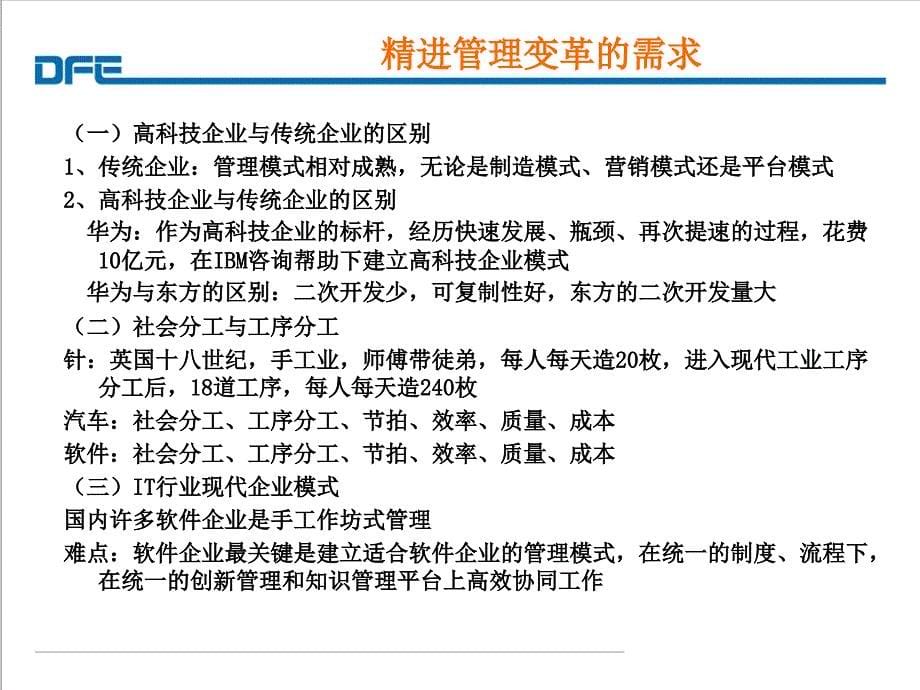 DFE

精进管理变革的需求

（一）高科技企业与传统企业的区别
1、传统企业：管理模式相对成熟，无论是制造模式、营销模式还是平台模式
2、高科技企业与传统企业的区别
华为：作为高科技企业的标杆，经历快速发展、瓶颈、再次提速的过程，花费10亿元，在IBM咨询帮助下建立高科技企业模式
华为与东方的区别：二次开发少，可复制性好，东方的二次开发量大
（二）社会分工与工序分工
针：英国十八世纪，手工业，师傅带徒弟，每人每天造20枚，进入现代工业工序分工后，18道工序，每人每天造240枚
汽车：社会分工、工序分工、节拍、效率、质量、成本
软件：社会分工、工序分工、节拍、效率、质量、成本
（三）IT行业现代企业模式
国内许多软件企业是手工作坊式管理
难点：软件企业最关键是建立适合软件企业的管理模式，在统一的制度、流程下，在统一的创新管理和知识管理平台上高效协同工作